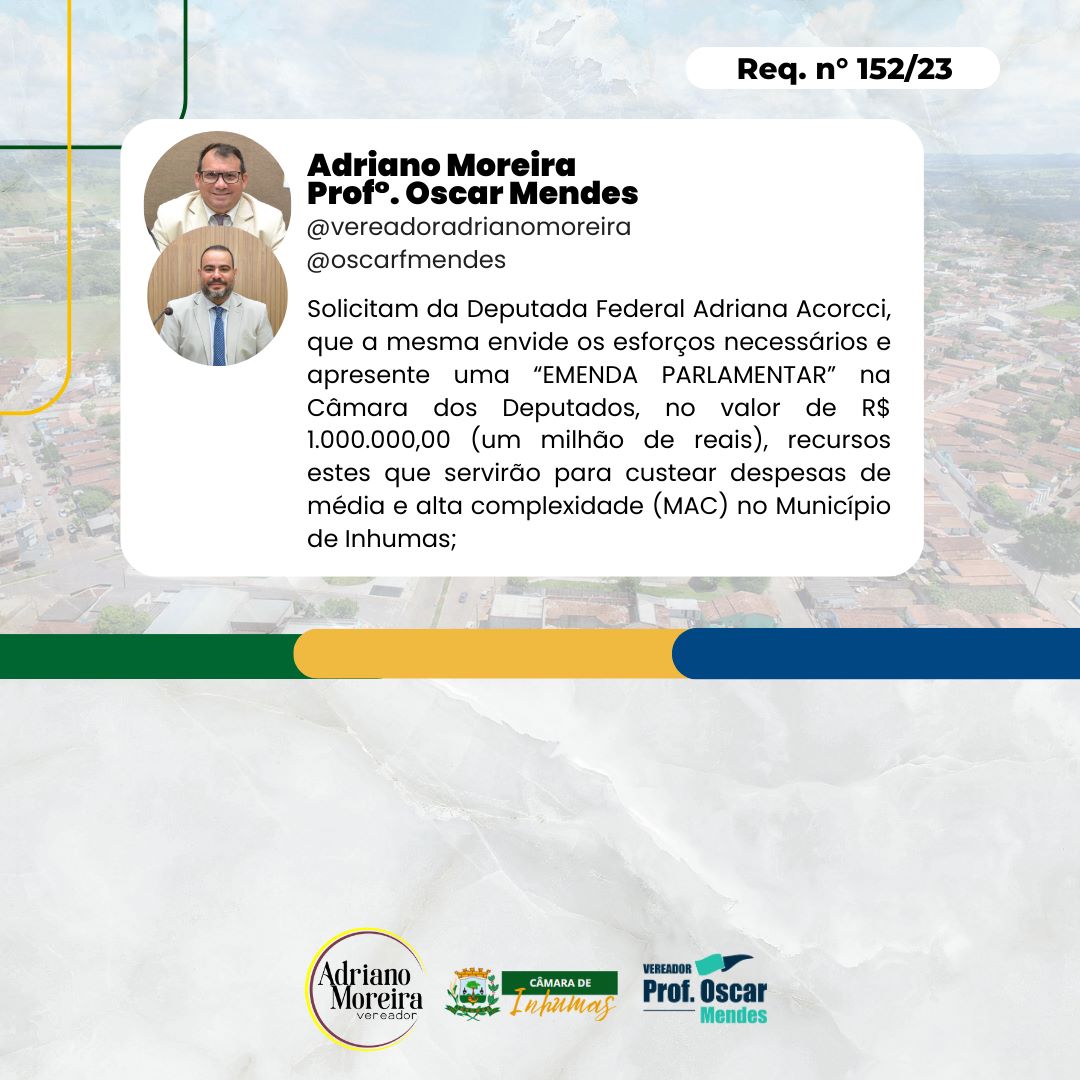 Req. nº 152/23

Adriano Moreira
Profº. Oscar Mendes
@vereadoradrianomoreira
@oscarfmendes

Solicitam da Deputada Federal Adriana Acorcci, que a mesma envide os esforços necessários e apresente uma "EMENDA PARLAMENTAR" na Câmara dos Deputados, no valor de R$ 1.000.000,00 (um milhão de reais), recursos estes que servirão para custear despesas de média e alta complexidade (MAC) no Município de Inhumas;

Adriano Moreira
vereador

CÂMARA DE
Inhumas

VEREADOR
Prof. Oscar
Mendes